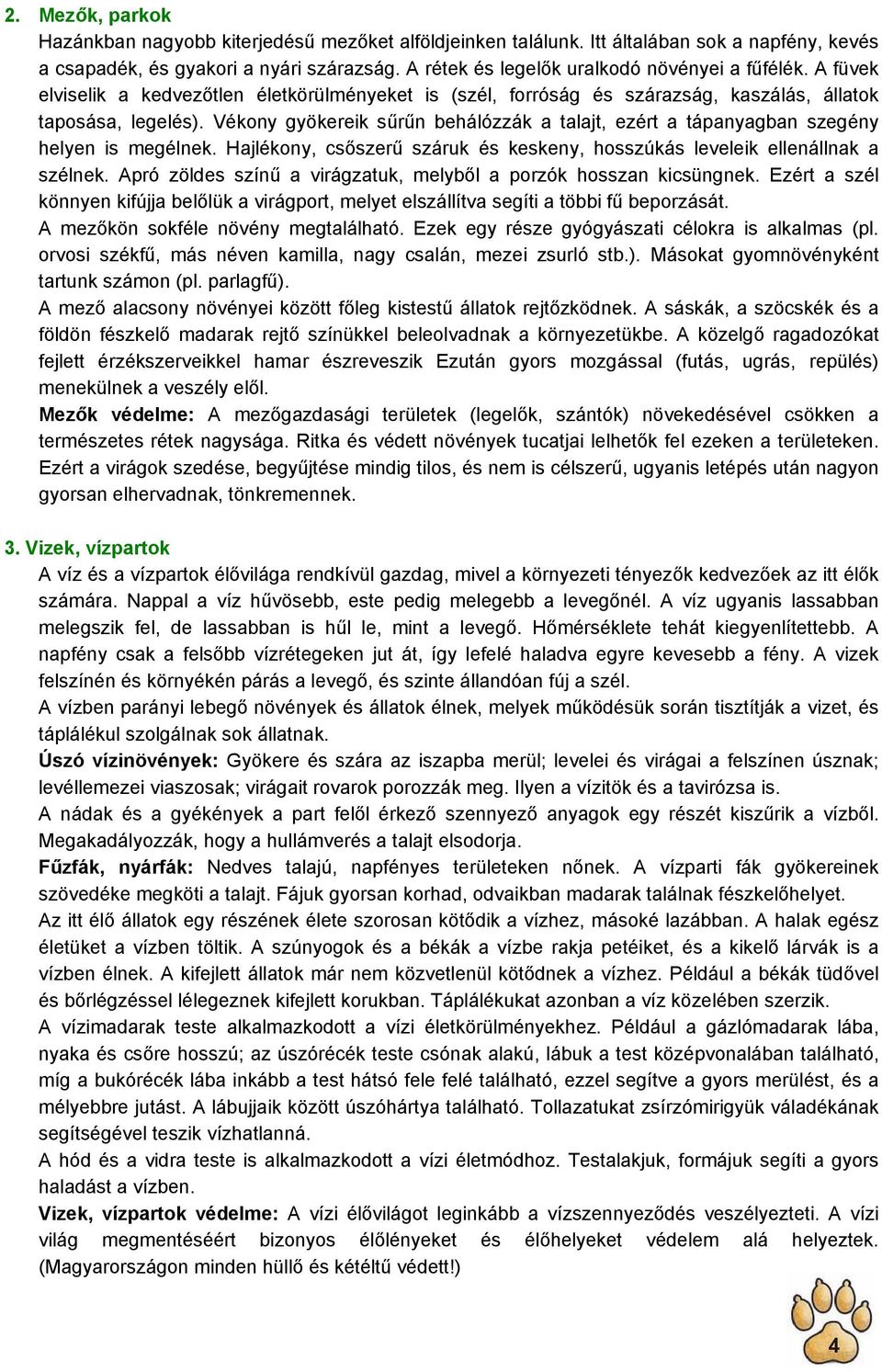 2. Mezők, parkok

Hazánkban nagyobb kiterjedésű mezőket alföldjeinken találunk. Itt általában sok a napfény, kevés a csapadék, és gyakori a nyári szárazság. A rétek és legelők uralkodó növényei a fűfélék. A füvek elviselik a kedvezőtlen életkörülményeket is (szél, forróság és szárazság, kaszálás, állatok taposása, legelés). Vékony gyökereik sűrűn behálózzák a talajt, ezért a tápanyagban szegény helyen is megélnek. Hajlékony, csőszerű száruk és keskeny, hosszúkás leveleik ellenállnak a szélnek. Apró zöldes színű a virágzatuk, melyből a porzók hosszan kicsüngnek. Ezért a szél könnyen kifújja belőlük a virágport, melyet elszállítva segíti a többi fű beporzását.

A mezőkön sokféle növény megtalálható. Ezek egy része gyógyászati célokra is alkalmas (pl. orvosi székfű, más néven kamilla, nagy csalán, mezei zsurló stb.). Másokat gyomnövényként tartunk számon (pl. parlagfű).

A mező alacsony növényei között főleg kistestű állatok rejtőzködnek. A sáskák, a szöcskék és a földön fészkelő madarak rejtő színükkel beleolvadnak a környezetükbe. A közelgő ragadozókat fejlett érzékszerveikkel hamar észreveszik Ezután gyors mozgással (futás, ugrás, repülés) menekülnek a veszély elől.

Mezők védelme: A mezőgazdasági területek (legelők, szántók) növekedésével csökken a természetes rétek nagysága. Ritka és védett növények tucatjai lelhetők fel ezeken a területeken. Ezért a virágok szedése, begyűjtése mindig tilos, és nem is célszerű, ugyanis letépés után nagyon gyorsan elhervadnak, tönkremennek.

3. Vizek, vízpartok

A víz és a vízpartok élővilága rendkívül gazdag, mivel a környezeti tényezők kedvezőek az itt élők számára. Nappal a víz hűvösebb, este pedig melegebb a levegőnél. A víz ugyanis lassabban melegszik fel, de lassabban is hűl le, mint a levegő. Hőmérséklete tehát kiegyenlítettebb. A napfény csak a felsőbb vízrétegeken jut át, így lefelé haladva egyre kevesebb a fény. A vizek felszínén és környékén párás a levegő, és szinte állandóan fúj a szél.

A vízben parányi lebegő növények és állatok élnek, melyek működésük során tisztítják a vizet, és táplálékul szolgálnak sok állatnak.

Úszó vízinövények: Gyökere és szára az iszapba merül; levelei és virágai a felszínen úsznak; levéllemezei viaszosak; virágait rovarok porozzák meg. Ilyen a vízitök és a tavirózsa is.

A nádak és a gyékények a part felől érkező szennyező anyagok egy részét kiszűrik a vízből. Megakadályozzák, hogy a hullámverés a talajt elsodorja.

Fűzfák, nyárfák: Nedves talajú, napfényes területeken nőnek. A vízparti fák gyökereinek szövedéke megköti a talajt. Fájuk gyorsan korhad, odvaikban madarak találnak fészkelőhelyet.

Az itt élő állatok egy részének élete szorosan kötődik a vízhez, másoké lazábban. A halak egész életüket a vízben töltik. A szúnyogok és a békák a vízbe rakja petéiket, és a kikelő lárvák is a vízben élnek. A kifejlett állatok már nem közvetlenül kötődnek a vízhez. Például a békák tüdővel és bőrlégzéssel lélegeznek kifejlett korukban. Táplálékukat azonban a víz közelében szerzik.

A vízimadarak teste alkalmazkodott a vízi életkörülményekhez. Például a gázlómadarak lába, nyaka és csőre hosszú; az úszórécék teste csónak alakú, lábuk a test középvonalában található, míg a bukórécék lába inkább a test hátsó fele felé található, ezzel segítve a gyors merülést, és a mélyebbre jutást. A lábujjaik között úszóhártya található. Tollazatukat zsírzómirigyük váladékának segítségével teszik vízhatlanná.

A hód és a vidra teste is alkalmazkodott a vízi életmódhoz. Testalakjuk, formájuk segíti a gyors haladást a vízben.

Vizek, vízpartok védelme: A vízi élővilágot leginkább a vízszennyeződés veszélyezteti. A vízi világ megmentéséért bizonyos élőlényeket és élőhelyeket védelem alá helyeztek. (Magyarországon minden hüllő és kétéltű védett!)

4